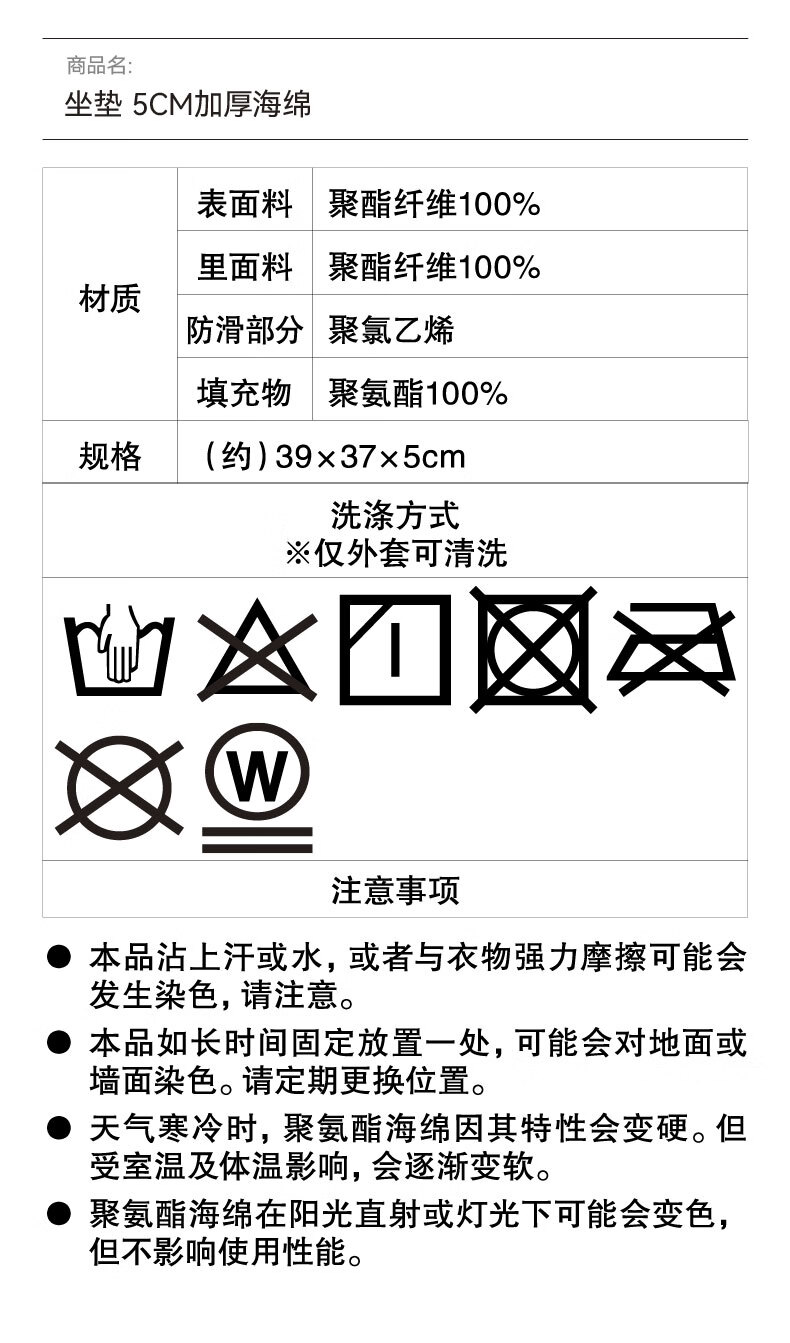 商品名:
坐垫 5CM加厚海绵

| 材质 | 表面料 | 聚酯纤维100% |
|---|---|---|
|  | 里面料 | 聚酯纤维100% |
|  | 防滑部分 | 聚氯乙烯 |
|  | 填充物 | 聚氨酯100% |
| 规格 | （约）39×37×5cm |  |

洗涤方式
※仅外套可清洗

W

注意事项

• 本品沾上汗或水，或者与衣物强力摩擦可能会发生染色，请注意。
• 本品如长时间固定放置一处，可能会对地面或墙面染色。请定期更换位置。
• 天气寒冷时，聚氨酯海绵因其特性会变硬。但受室温及体温影响，会逐渐变软。
• 聚氨酯海绵在阳光直射或灯光下可能会变色，但不影响使用性能。